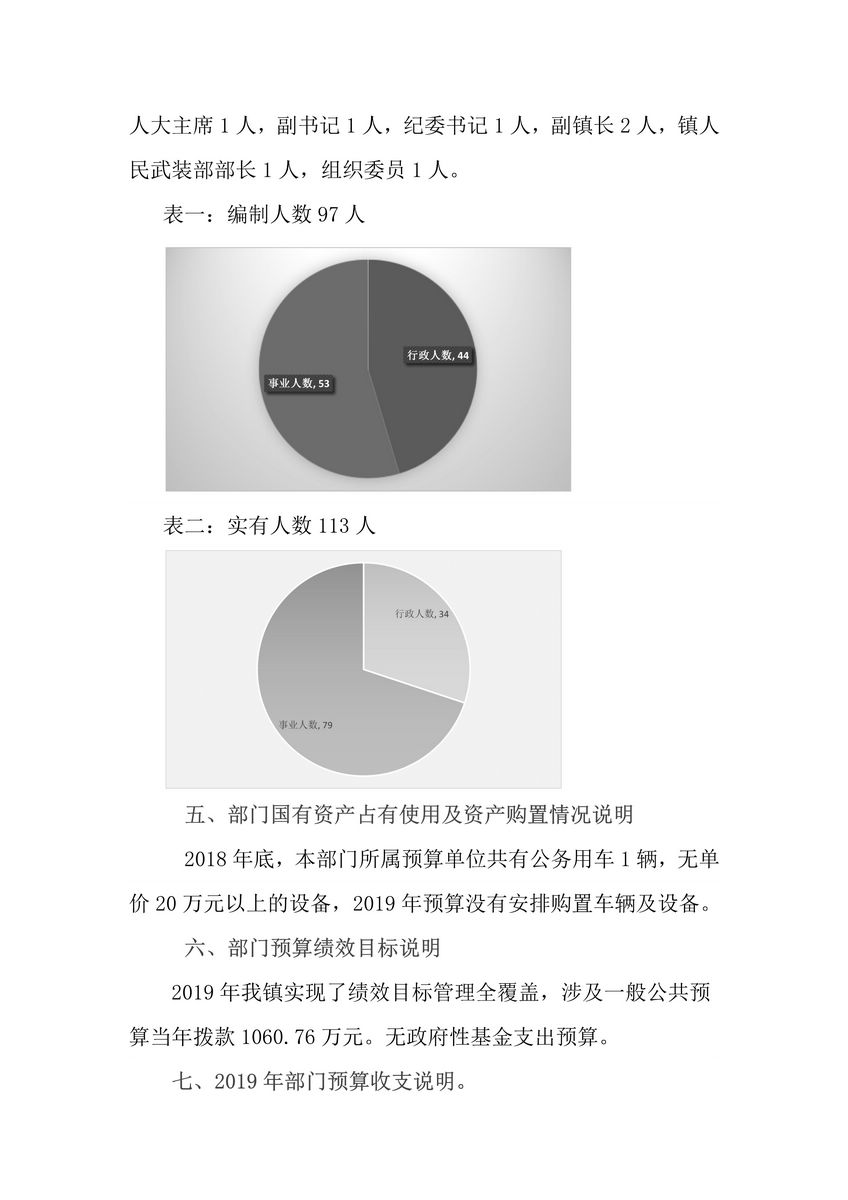 人大主席 1 人，副书记 1 人，纪委书记 1 人，副镇长 2 人，镇人民武装部部长 1 人，组织委员 1 人。

表一：编制人数 97 人

行政人数, 44

事业人数, 53

表二：实有人数 113 人

行政人数, 34

事业人数, 79

五、部门国有资产占有使用及资产购置情况说明

2018 年底，本部门所属预算单位共有公务用车 1 辆，无单价 20 万元以上的设备，2019 年预算没有安排购置车辆及设备。

六、部门预算绩效目标说明

2019 年我镇实现了绩效目标管理全覆盖，涉及一般公共预算当年拨款 1060.76 万元。无政府性基金支出预算。

七、2019 年部门预算收支说明。